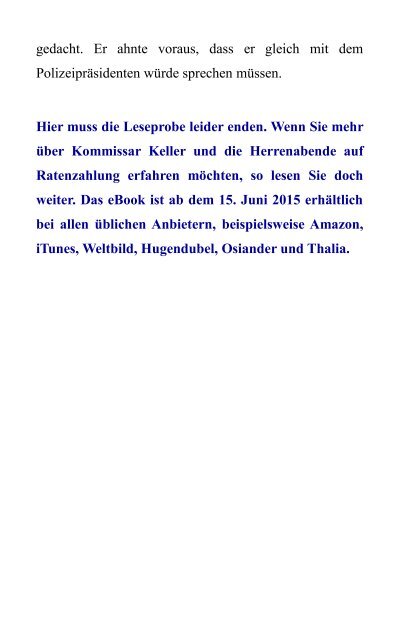 gedacht. Er ahnte voraus, dass er gleich mit dem Polizeipräsidenten würde sprechen müssen.

Hier muss die Leseprobe leider enden. Wenn Sie mehr über Kommissar Keller und die Herrenabende auf Ratenzahlung erfahren möchten, so lesen Sie doch weiter. Das eBook ist ab dem 15. Juni 2015 erhältlich bei allen üblichen Anbietern, beispielsweise Amazon, iTunes, Weltbild, Hugendubel, Osiander und Thalia.